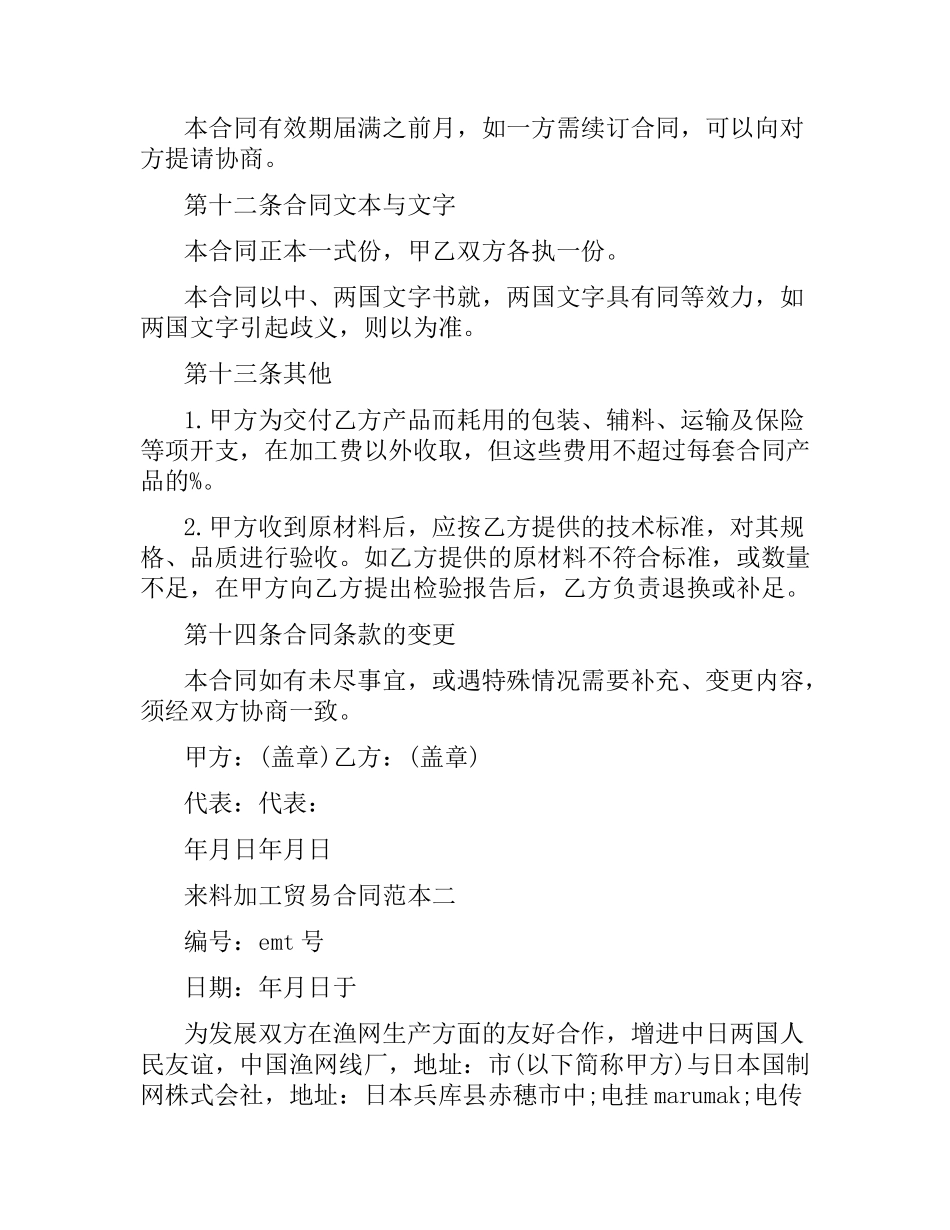 本合同有效期届满之前月，如一方需续订合同，可以向对方提请协商。

第十二条合同文本与文字

本合同正本一式份，甲乙双方各执一份。

本合同以中、两国文字书就，两国文字具有同等效力，如两国文字引起歧义，则以为准。

第十三条其他

1.甲方为交付乙方产品而耗用的包装、辅料、运输及保险等项开支，在加工费以外收取，但这些费用不超过每套合同产品的%。

2.甲方收到原材料后，应按乙方提供的技术标准，对其规格、品质进行验收。如乙方提供的原材料不符合标准，或数量不足，在甲方向乙方提出检验报告后，乙方负责退换或补足。

第十四条合同条款的变更

本合同如有未尽事宜，或遇特殊情况需要补充、变更内容，须经双方协商一致。

甲方：(盖章)乙方：(盖章)

代表：代表：

年月日年月日

来料加工贸易合同范本二

编号：emt 号

日期：年月日于

为发展双方在渔网生产方面的友好合作，增进中日两国人民友谊，中国渔网线厂，地址：市(以下简称甲方)与日本国制网株式会社，地址：日本兵库县赤穗市中;电挂 marumak;电传